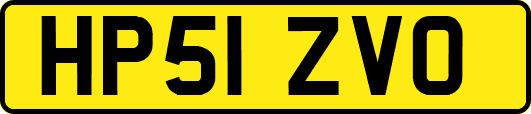 HP51 ZVO